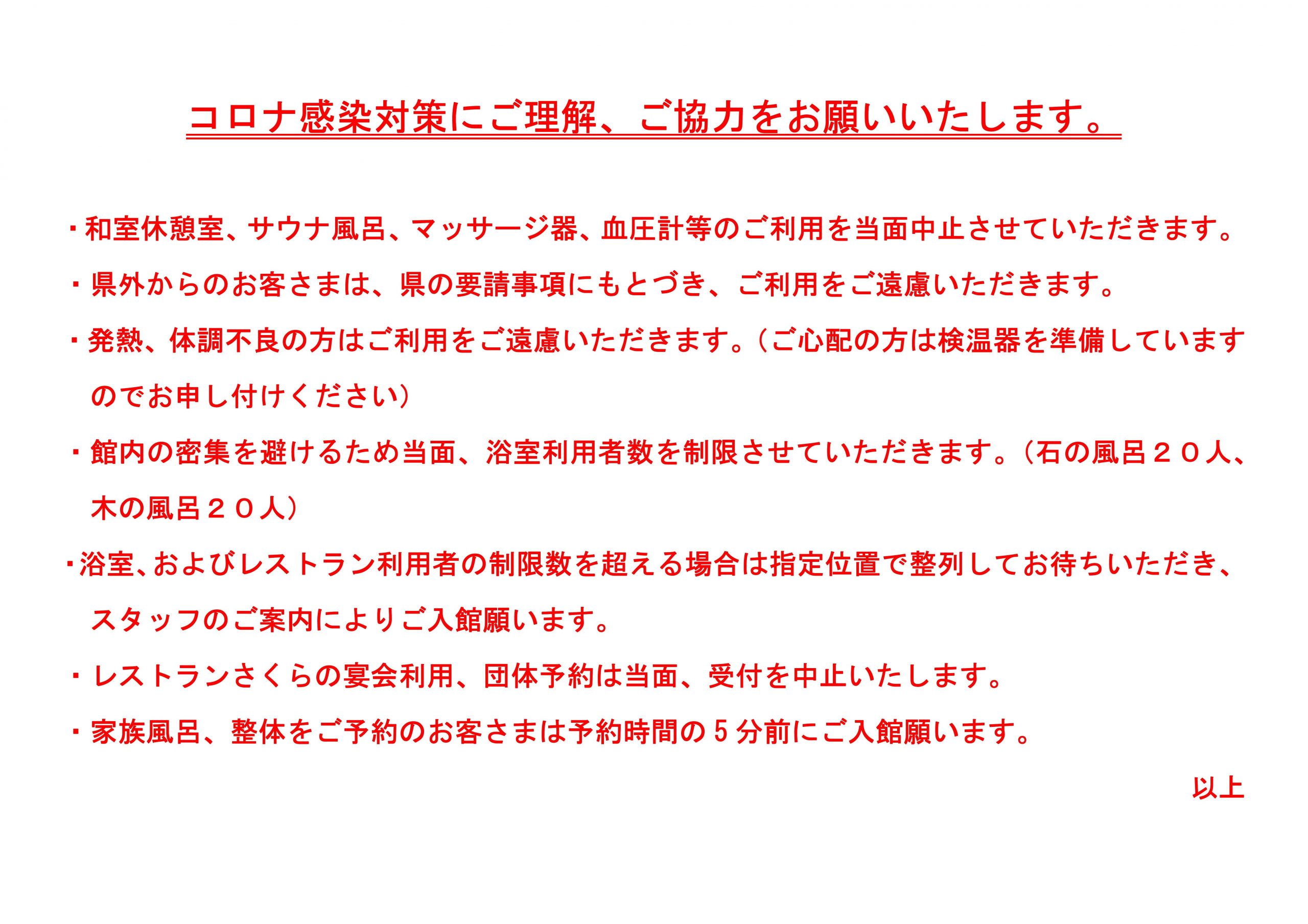 コロナ感染対策にご理解、ご協力をお願いいたします。

・和室休憩室、サウナ風呂、マッサージ器、血圧計等のご利用を当面中止させていただきます。

・県外からのお客さまは、県の要請事項にもとづき、ご利用をご遠慮いただきます。

・発熱、体調不良の方はご利用をご遠慮いただきます。（ご心配の方は検温器を準備していますのでお申し付けください）

・館内の密集を避けるため当面、浴室利用者数を制限させていただきます。（石の風呂２０人、木の風呂２０人）

・浴室、およびレストラン利用者の制限数を超える場合は指定位置で整列してお待ちいただき、スタッフのご案内によりご入館願います。

・レストランさくらの宴会利用、団体予約は当面、受付を中止いたします。

・家族風呂、整体をご予約のお客さまは予約時間の５分前にご入館願います。

以上